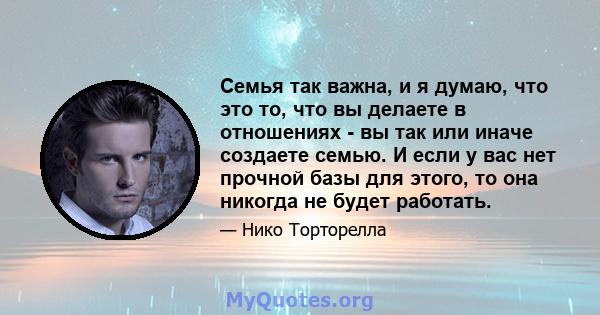 Семья так важна, и я думаю, что это то, что вы делаете в отношениях - вы так или иначе создаете семью. И если у вас нет прочной базы для этого, то она никогда не будет работать.

— Нико Торторелла

MyQuotes.org